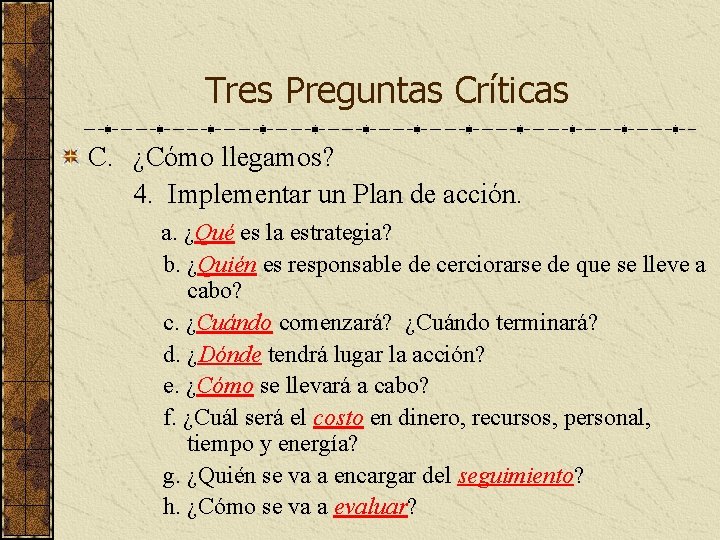 Tres Preguntas Críticas

C. ¿Cómo llegamos?

4. Implementar un Plan de acción.

a. ¿Qué es la estrategia?
b. ¿Quién es responsable de cerciorarse de que se lleve a cabo?
c. ¿Cuándo comenzará? ¿Cuándo terminará?
d. ¿Dónde tendrá lugar la acción?
e. ¿Cómo se llevará a cabo?
f. ¿Cuál será el costo en dinero, recursos, personal, tiempo y energía?
g. ¿Quién se va a encargar del seguimiento?
h. ¿Cómo se va a evaluar?